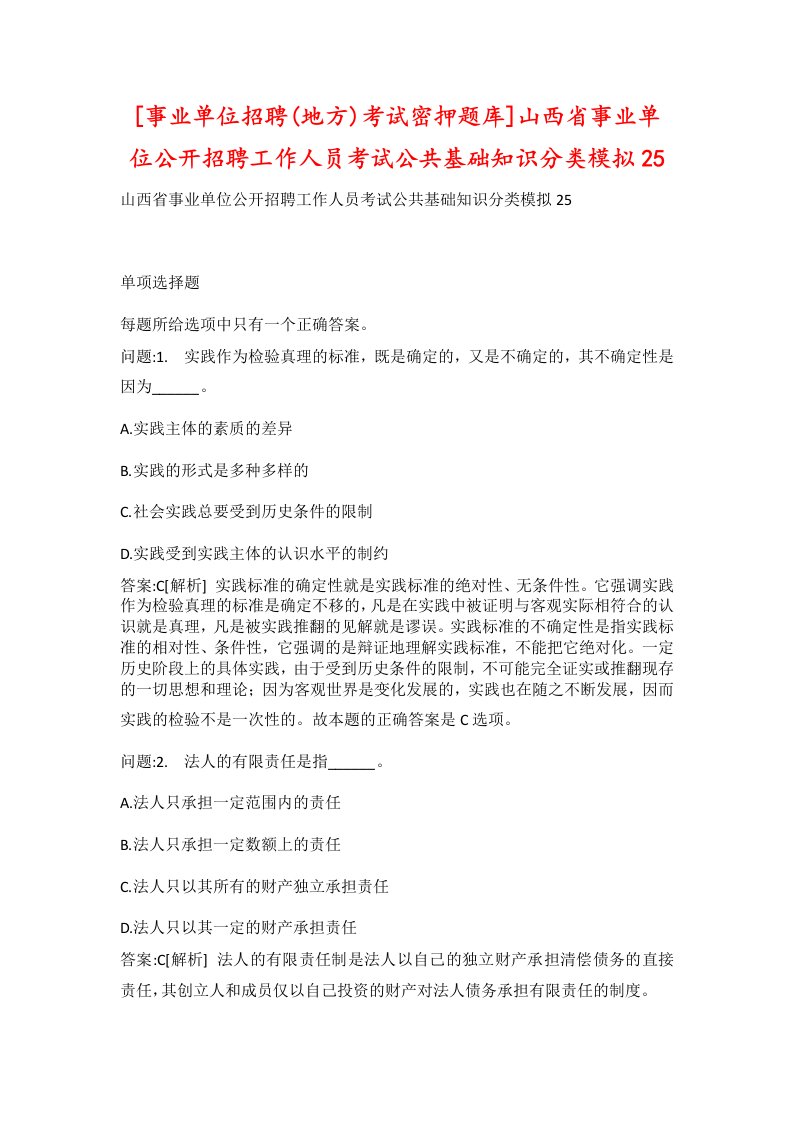 [事业单位招聘(地方)考试密押题库]山西省事业单位公开招聘工作人员考试公共基础知识分类模拟25

山西省事业单位公开招聘工作人员考试公共基础知识分类模拟25

单项选择题

每题所给选项中只有一个正确答案。

问题:1.　实践作为检验真理的标准，既是确定的，又是不确定的，其不确定性是因为______。

A.实践主体的素质的差异

B.实践的形式是多种多样的

C.社会实践总要受到历史条件的限制

D.实践受到实践主体的认识水平的制约

答案:C[解析] 实践标准的确定性就是实践标准的绝对性、无条件性。它强调实践作为检验真理的标准是确定不移的，凡是在实践中被证明与客观实际相符合的认识就是真理，凡是被实践推翻的见解就是谬误。实践标准的不确定性是指实践标准的相对性、条件性，它强调的是辩证地理解实践标准，不能把它绝对化。一定历史阶段上的具体实践，由于受到历史条件的限制，不可能完全证实或推翻现存的一切思想和理论；因为客观世界是变化发展的，实践也在随之不断发展，因而实践的检验不是一次性的。故本题的正确答案是C选项。

问题:2.　法人的有限责任是指______。

A.法人只承担一定范围内的责任

B.法人只承担一定数额上的责任

C.法人只以其所有的财产独立承担责任

D.法人只以其一定的财产承担责任

答案:C[解析] 法人的有限责任制是法人以自己的独立财产承担清偿债务的直接责任，其创立人和成员仅以自己投资的财产对法人债务承担有限责任的制度。